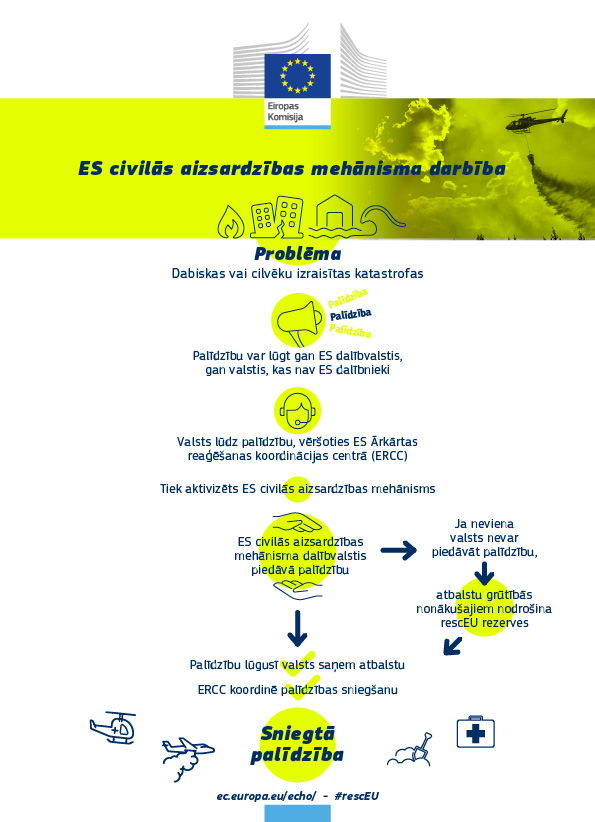 Eiropas Komisija

ES civilās aizsardzības mehānisma darbība

Problēma
Dabiskas vai cilvēku izraisītas katastrofas

Palīdzība
Palīdzība
Palīdzība

Palīdzību var lūgt gan ES dalībvalstis, gan valstis, kas nav ES dalībnieki

Valsts lūdz palīdzību, vēršoties ES Ārkārtas reaģēšanas koordinācijas centrā (ERCC)

Tiek aktivizēts ES civilās aizsardzības mehānisms

ES civilās aizsardzības mehānisma dalībvalstis piedāvā palīdzību

Ja neviena valsts nevar piedāvāt palīdzību,

atbalstu grūtībās nonākušajiem nodrošina rescEU rezerves

Palīdzību lūgusī valsts saņem atbalstu

ERCC koordinē palīdzības sniegšanu

Sniegtā palīdzība

ec.europa.eu/echo/ - #rescEU